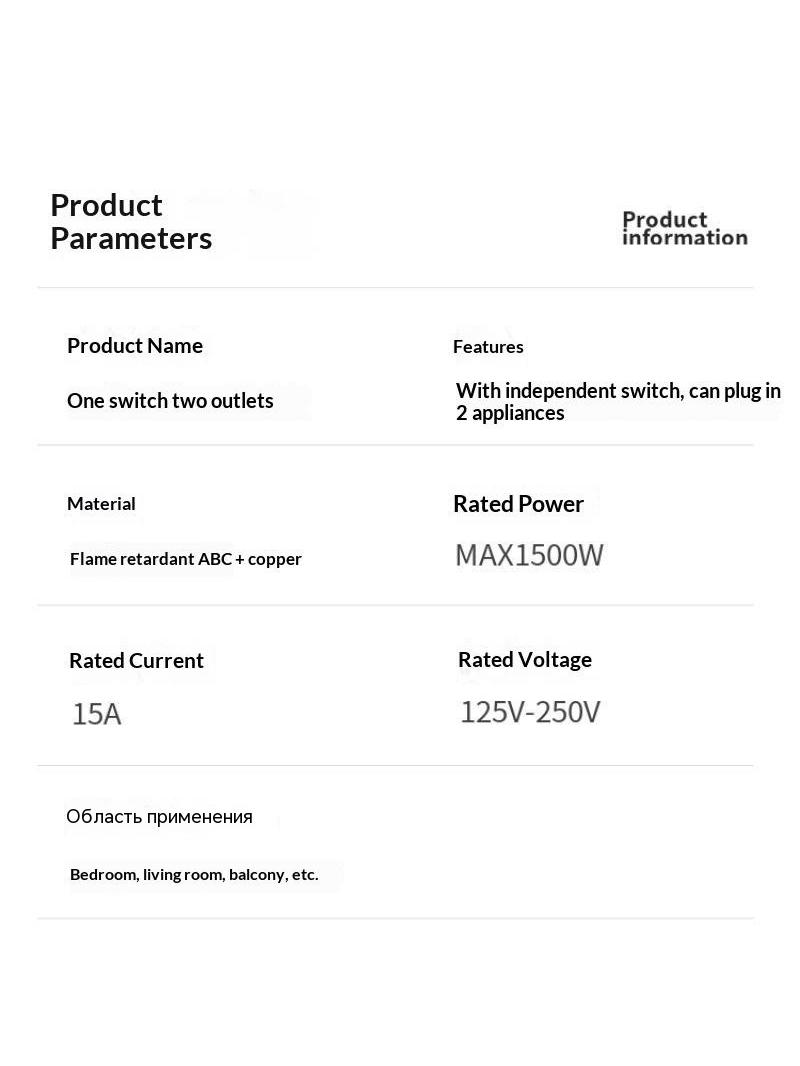 Product Parameters

Product information

Product Name

One switch two outlets

Features

With independent switch, can plug in 2 appliances

Material

Flame retardant ABC + copper

Rated Power

MAX1500W

Rated Current

15A

Rated Voltage

125V-250V

Область применения

Bedroom, living room, balcony, etc.